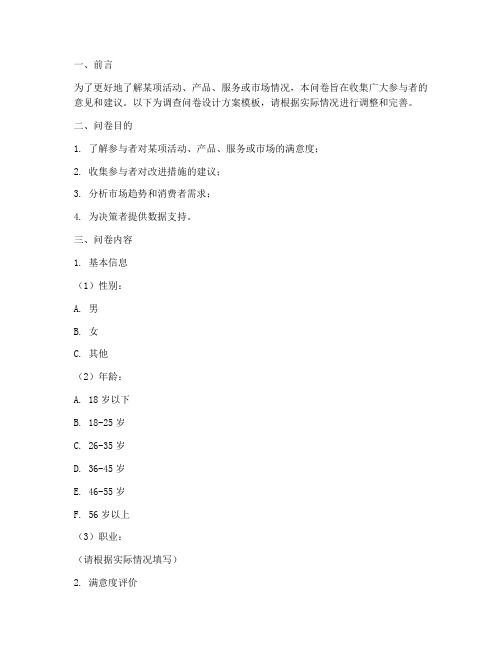 一、前言

为了更好地了解某项活动、产品、服务或市场情况，本问卷旨在收集广大参与者的意见和建议。以下为调查问卷设计方案模板，请根据实际情况进行调整和完善。

二、问卷目的

1. 了解参与者对某项活动、产品、服务或市场的满意度；

2. 收集参与者对改进措施的建议；

3. 分析市场趋势和消费者需求；

4. 为决策者提供数据支持。

三、问卷内容

1. 基本信息

（1）性别：

A. 男

B. 女

C. 其他

（2）年龄：

A. 18 岁以下

B. 18-25 岁

C. 26-35 岁

D. 36-45 岁

E. 46-55 岁

F. 56 岁以上

（3）职业：

（请根据实际情况填写）

2. 满意度评价